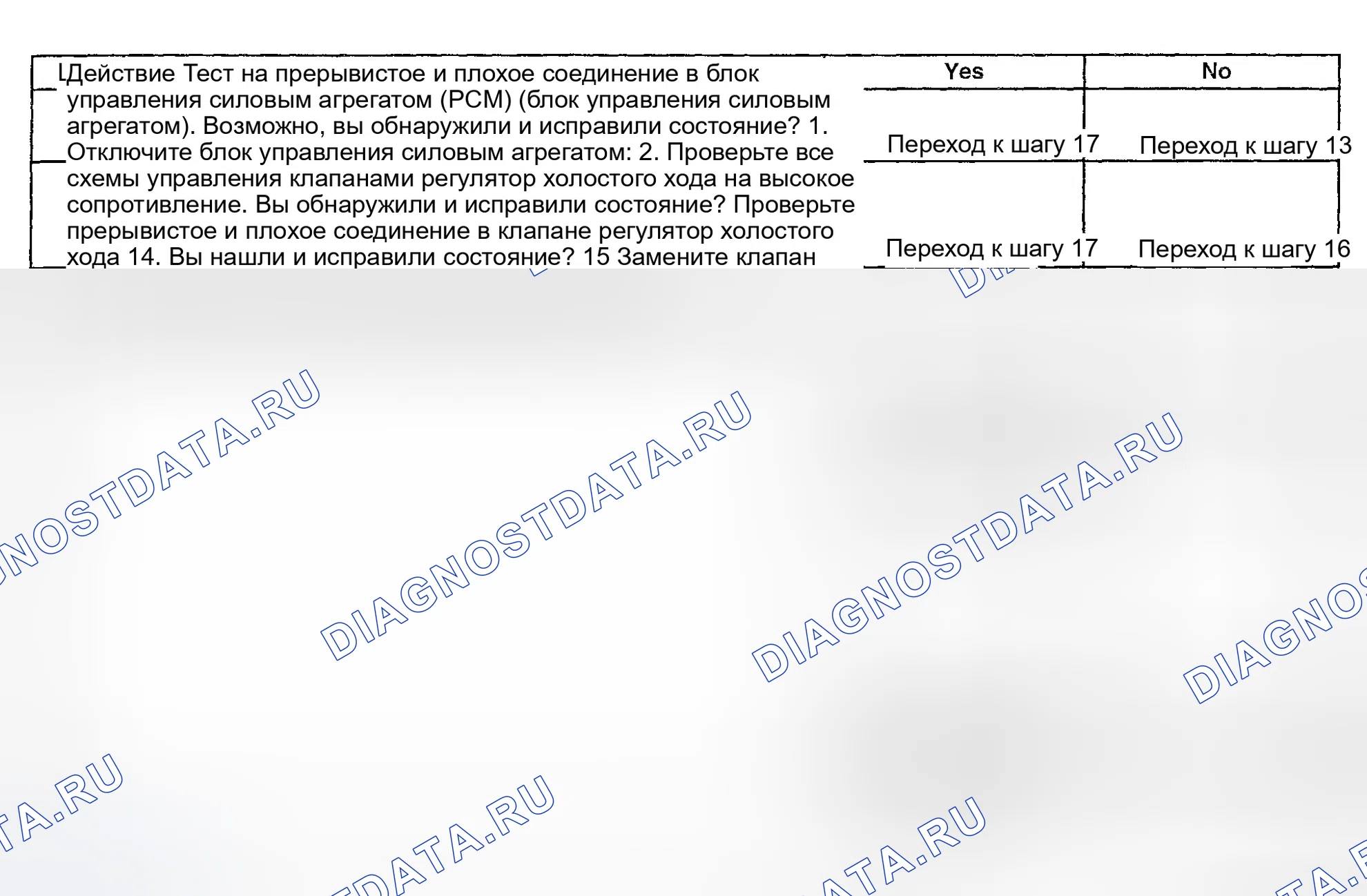 | Действие Тест на прерывистое и плохое соединение в блок управления силовым агрегатом (PCM) (блок управления силовым агрегатом). Возможно, вы обнаружили и исправили состояние? 1. Отключите блок управления силовым агрегатом: 2. Проверьте все схемы управления клапанами регулятор холостого хода на высокое сопротивление. Вы обнаружили и исправили состояние? Проверьте прерывистое и плохое соединение в клапане регулятор холостого хода 14. Вы нашли и исправили состояние? 15 Замените клапан | Yes | No |
|---|---|---|
| | Переход к шагу 17 | Переход к шагу 13 |
| | Переход к шагу 17 | Переход к шагу 16 |

DIAGNOSTDATA.RU